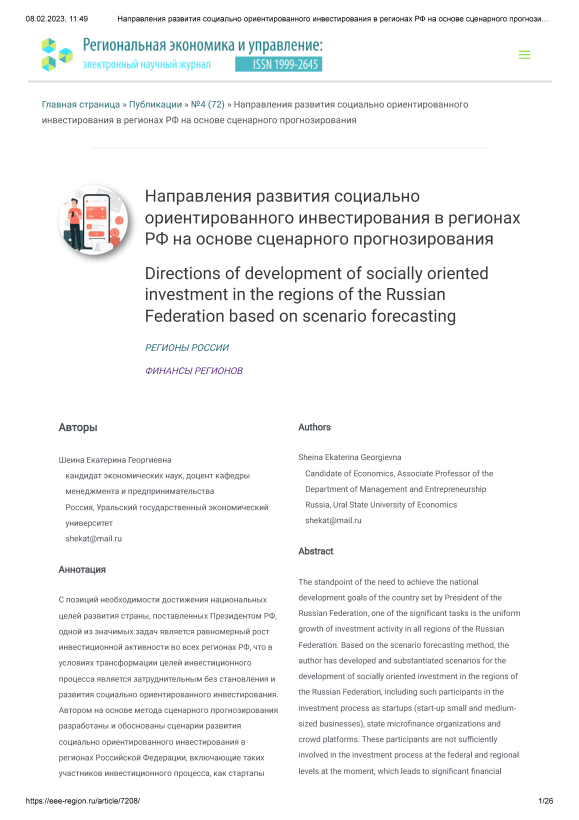 08.02.2023, 11:49 Направления развития социально ориентированного инвестирования в регионах РФ на основе сценарного прогнози...

Региональная экономика и управление:
электронный научный журнал ISSN 1999-2645

Главная страница » Публикации » №4 (72) » Направления развития социально ориентированного инвестирования в регионах РФ на основе сценарного прогнозирования

Направления развития социально ориентированного инвестирования в регионах РФ на основе сценарного прогнозирования

Directions of development of socially oriented investment in the regions of the Russian Federation based on scenario forecasting

РЕГИОНЫ РОССИИ

ФИНАНСЫ РЕГИОНОВ

Авторы

Шеина Екатерина Георгиевна
кандидат экономических наук, доцент кафедры менеджмента и предпринимательства
Россия, Уральский государственный экономический университет
shekat@mail.ru

Аннотация

С позиций необходимости достижения национальных целей развития страны, поставленных Президентом РФ, одной из значимых задач является равномерный рост инвестиционной активности во всех регионах РФ, что в условиях трансформации целей инвестиционного процесса является затруднительным без становления и развития социально ориентированного инвестирования. Автором на основе метода сценарного прогнозирования разработаны и обоснованы сценарии развития социально ориентированного инвестирования в регионах Российской Федерации, включающие таких участников инвестиционного процесса, как стартапы

Authors

Sheina Ekaterina Georgievna
Candidate of Economics, Associate Professor of the Department of Management and Entrepreneurship
Russia, Ural State University of Economics
shekat@mail.ru

Abstract

The standpoint of the need to achieve the national development goals of the country set by President of the Russian Federation, one of the significant tasks is the uniform growth of investment activity in all regions of the Russian Federation. Based on the scenario forecasting method, the author has developed and substantiated scenarios for the development of socially oriented investment in the regions of the Russian Federation, including such participants in the investment process as startups (start-up small and medium-sized businesses), state microfinance organizations and crowd platforms. These participants are not sufficiently involved in the investment process at the federal and regional levels at the moment, which leads to significant financial

https://eee-region.ru/article/7208/ 1/26